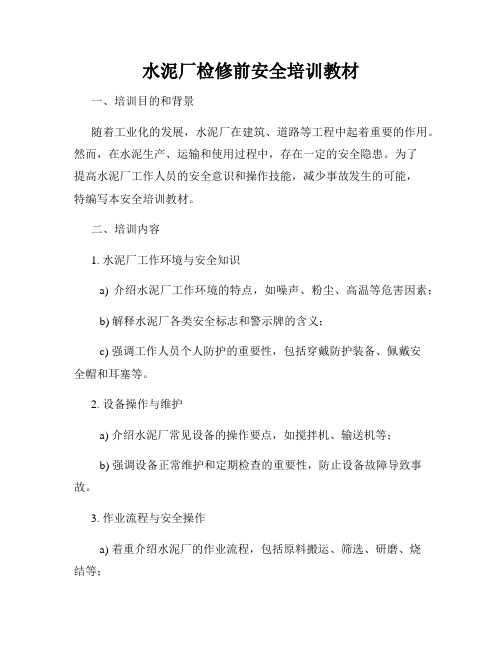 水泥厂检修前安全培训教材

一、培训目的和背景

随着工业化的发展，水泥厂在建筑、道路等工程中起着重要的作用。然而，在水泥生产、运输和使用过程中，存在一定的安全隐患。为了提高水泥厂工作人员的安全意识和操作技能，减少事故发生的可能，特编写本安全培训教材。

二、培训内容

1. 水泥厂工作环境与安全知识

a) 介绍水泥厂工作环境的特点，如噪声、粉尘、高温等危害因素；

b) 解释水泥厂各类安全标志和警示牌的含义；

c) 强调工作人员个人防护的重要性，包括穿戴防护装备、佩戴安全帽和耳塞等。

2. 设备操作与维护

a) 介绍水泥厂常见设备的操作要点，如搅拌机、输送机等；

b) 强调设备正常维护和定期检查的重要性，防止设备故障导致事故。

3. 作业流程与安全操作

a) 着重介绍水泥厂的作业流程，包括原料搬运、筛选、研磨、烧结等；